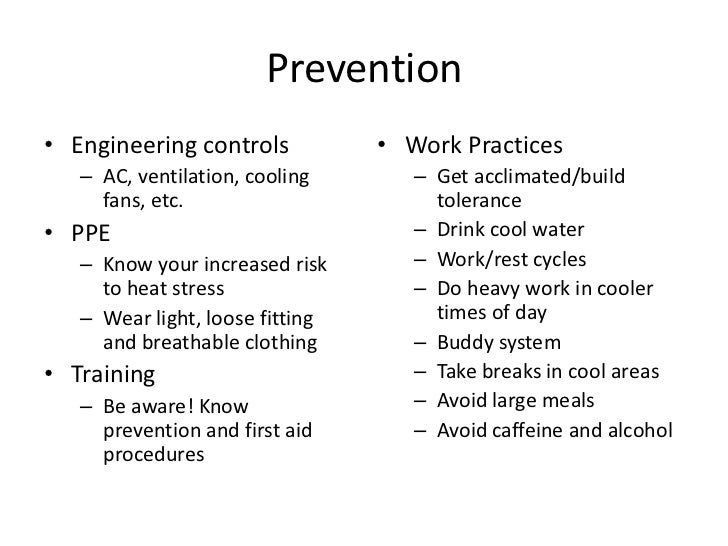 Prevention

• Engineering controls
 – AC, ventilation, cooling fans, etc.
• PPE
 – Know your increased risk to heat stress
 – Wear light, loose fitting and breathable clothing
• Training
 – Be aware! Know prevention and first aid procedures

• Work Practices
 – Get acclimated/build tolerance
 – Drink cool water
 – Work/rest cycles
 – Do heavy work in cooler times of day
 – Buddy system
 – Take breaks in cool areas
 – Avoid large meals
 – Avoid caffeine and alcohol